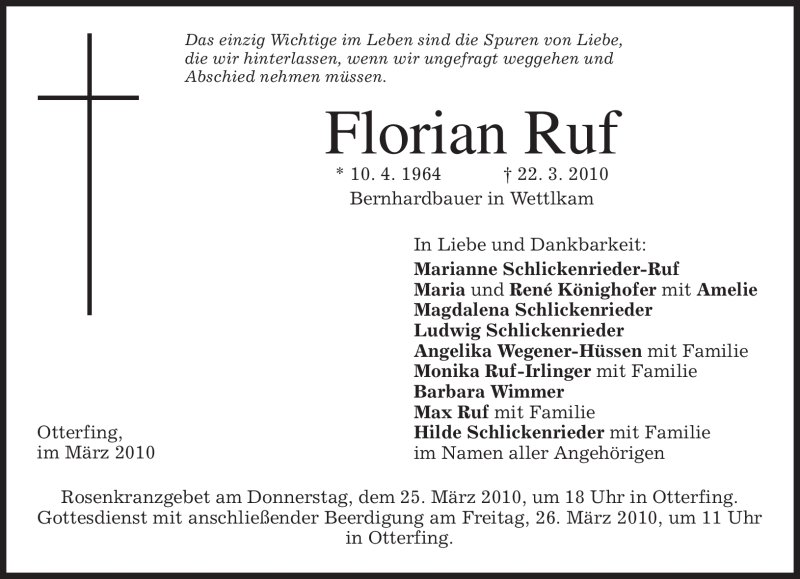 Das einzig Wichtige im Leben sind die Spuren von Liebe, die wir hinterlassen, wenn wir ungefragt weggehen und Abschied nehmen müssen.

Florian Ruf

* 10. 4. 1964 † 22. 3. 2010
Bernhardbauer in Wettlkam

In Liebe und Dankbarkeit:
Marianne Schlickenrieder-Ruf
Maria und René Könighofer mit Amelie
Magdalena Schlickenrieder
Ludwig Schlickenrieder
Angelika Wegener-Hüssen mit Familie
Monika Ruf-Irlinger mit Familie
Barbara Wimmer
Max Ruf mit Familie
Hilde Schlickenrieder mit Familie
im Namen aller Angehörigen

Otterfing,
im März 2010

Rosenkranzgebet am Donnerstag, dem 25. März 2010, um 18 Uhr in Otterfing.
Gottesdienst mit anschließender Beerdigung am Freitag, 26. März 2010, um 11 Uhr in Otterfing.